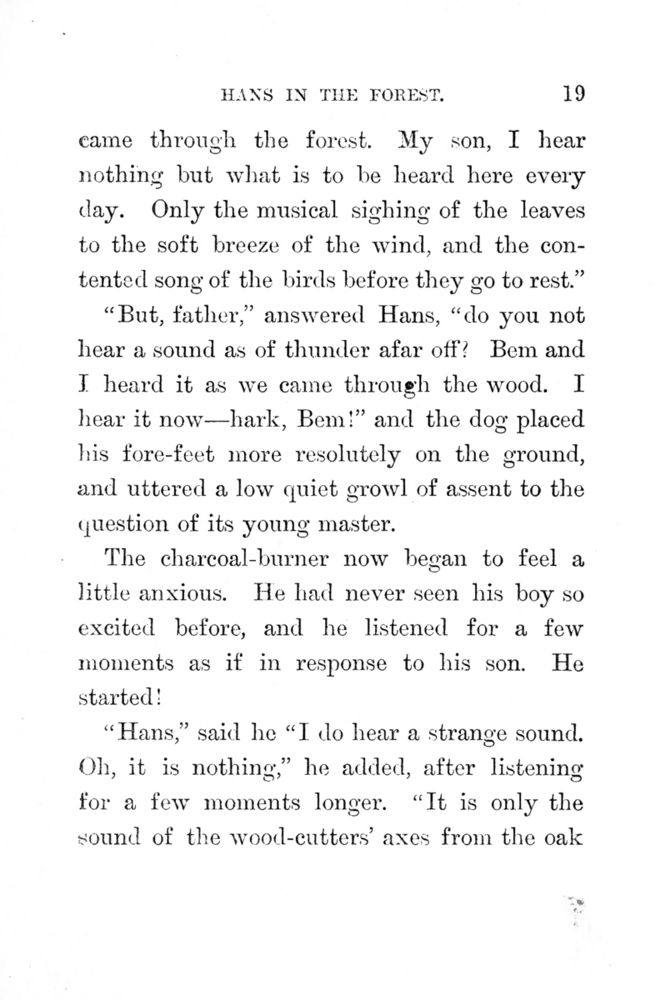 HANS IN THE FOREST. 19

came through the forest. My son, I hear nothing but what is to be heard here every day. Only the musical sighing of the leaves to the soft breeze of the wind, and the contented song of the birds before they go to rest."

"But, father," answered Hans, "do you not hear a sound as of thunder afar off? Bem and I heard it as we came through the wood. I hear it now—hark, Bem!" and the dog placed his fore-feet more resolutely on the ground, and uttered a low quiet growl of assent to the question of its young master.

The charcoal-burner now began to feel a little anxious. He had never seen his boy so excited before, and he listened for a few moments as if in response to his son. He started!

"Hans," said he "I do hear a strange sound. Oh, it is nothing," he added, after listening for a few moments longer. "It is only the sound of the wood-cutters' axes from the oak